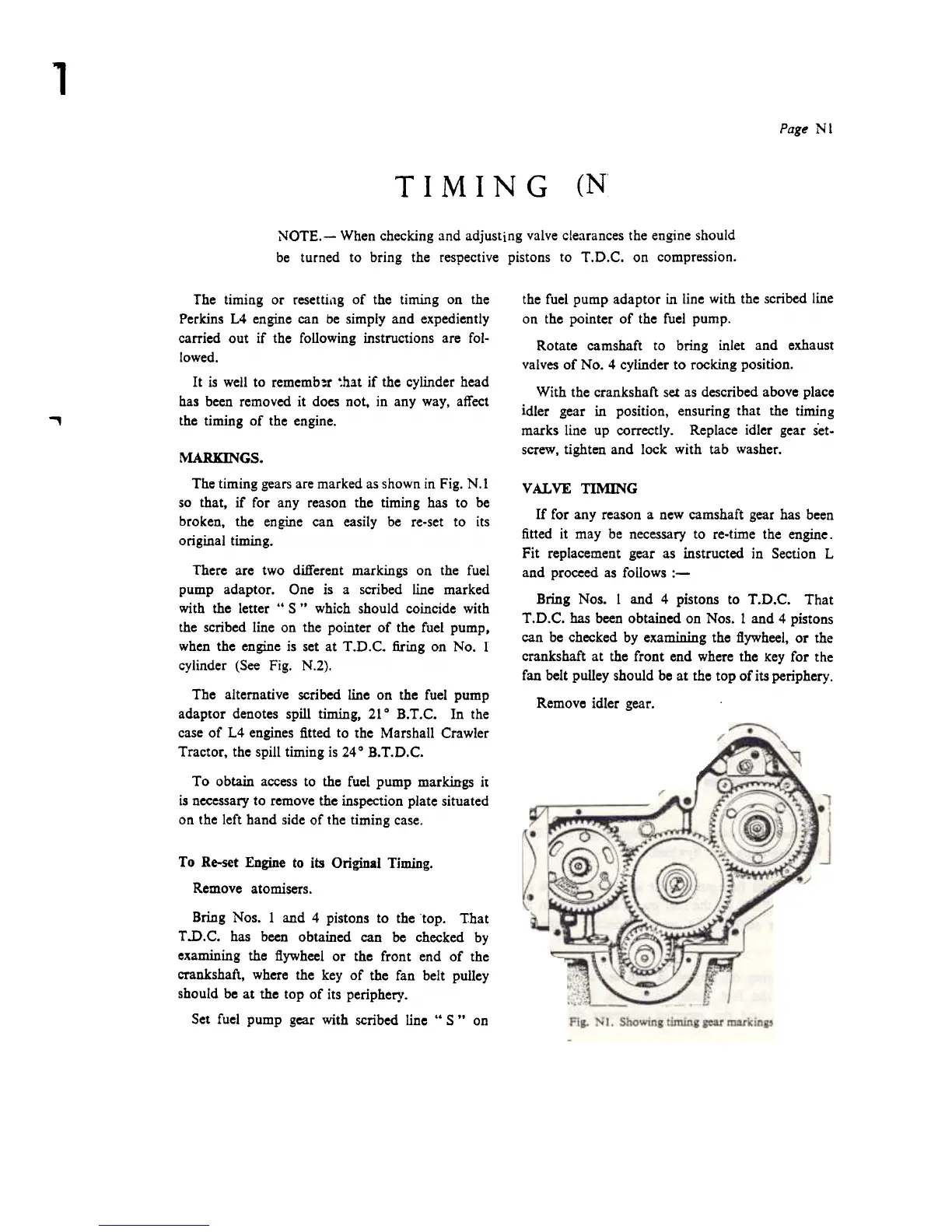 1

Page N1

TIMING (N

NOTE.— When checking and adjusting valve clearances the engine should be turned to bring the respective pistons to T.D.C. on compression.

The timing or resetting of the timing on the Perkins L4 engine can be simply and expediently carried out if the following instructions are followed.

It is well to remember that if the cylinder head has been removed it does not, in any way, affect the timing of the engine.

MARKINGS.

The timing gears are marked as shown in Fig. N.1 so that, if for any reason the timing has to be broken, the engine can easily be re-set to its original timing.

There are two different markings on the fuel pump adaptor. One is a scribed line marked with the letter " S " which should coincide with the scribed line on the pointer of the fuel pump, when the engine is set at T.D.C. firing on No. 1 cylinder (See Fig. N.2).

The alternative scribed line on the fuel pump adaptor denotes spill timing, 21° B.T.C. In the case of L4 engines fitted to the Marshall Crawler Tractor, the spill timing is 24° B.T.D.C.

To obtain access to the fuel pump markings it is necessary to remove the inspection plate situated on the left hand side of the timing case.

To Re-set Engine to its Original Timing.

Remove atomisers.

Bring Nos. 1 and 4 pistons to the top. That T.D.C. has been obtained can be checked by examining the flywheel or the front end of the crankshaft, where the key of the fan belt pulley should be at the top of its periphery.

Set fuel pump gear with scribed line " S " on the fuel pump adaptor in line with the scribed line on the pointer of the fuel pump.

Rotate camshaft to bring inlet and exhaust valves of No. 4 cylinder to rocking position.

With the crankshaft set as described above place idler gear in position, ensuring that the timing marks line up correctly. Replace idler gear setscrew, tighten and lock with tab washer.

VALVE TIMING

If for any reason a new camshaft gear has been fitted it may be necessary to re-time the engine. Fit replacement gear as instructed in Section L and proceed as follows :—

Bring Nos. 1 and 4 pistons to T.D.C. That T.D.C. has been obtained on Nos. 1 and 4 pistons can be checked by examining the flywheel, or the crankshaft at the front end where the key for the fan belt pulley should be at the top of its periphery.

Remove idler gear.

Fig. N1. Showing timing gear markings